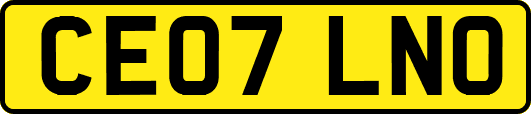 CE07 LNO